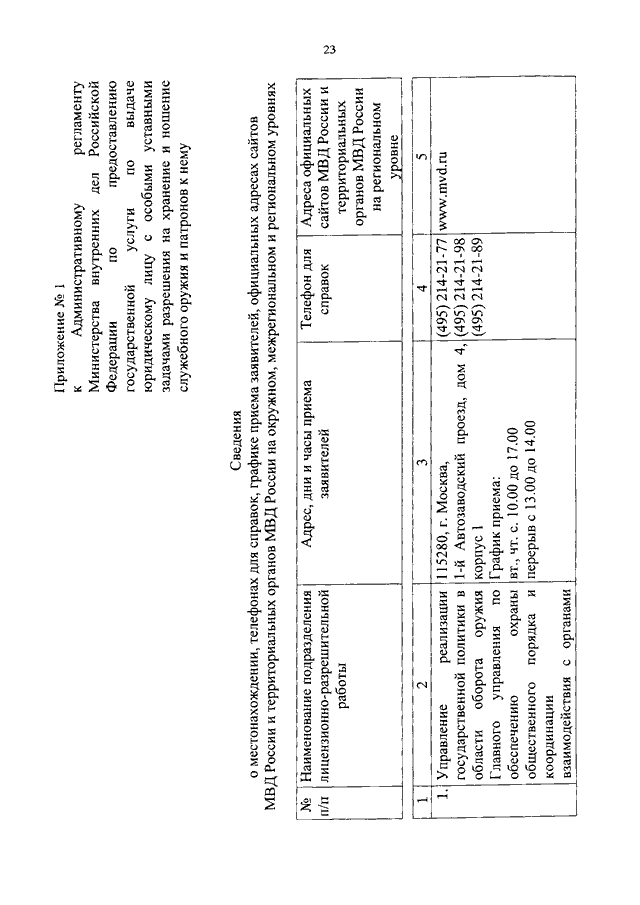 23

Приложение № 1
к Административному регламенту Министерства внутренних дел Российской Федерации по предоставлению государственной услуги по выдаче юридическому лицу с особыми уставными задачами разрешения на хранение и ношение служебного оружия и патронов к нему

Сведения
о местонахождении, телефонах для справок, графике приема заявителей, официальных адресах сайтов МВД России и территориальных органов МВД России на окружном, межрегиональном и региональном уровнях

| № п/п | Наименование подразделения лицензионно-разрешительной работы | Адрес, дни и часы приема заявителей | Телефон для справок | Адреса официальных сайтов МВД России и территориальных органов МВД России на региональном уровне |
|---|---|---|---|---|
| 1 | 2 | 3 | 4 | 5 |
| 1. | Управление реализации государственной политики в области оборота оружия Главного управления по обеспечению охраны общественного порядка и координации взаимодействия с органами | 115280, г. Москва, 1-й Автозаводский проезд, дом 4, корпус 1 График приема: вт., чт. с. 10.00 до 17.00 перерыв с 13.00 до 14.00 | (495) 214-21-77 (495) 214-21-98 (495) 214-21-89 | www.mvd.ru |